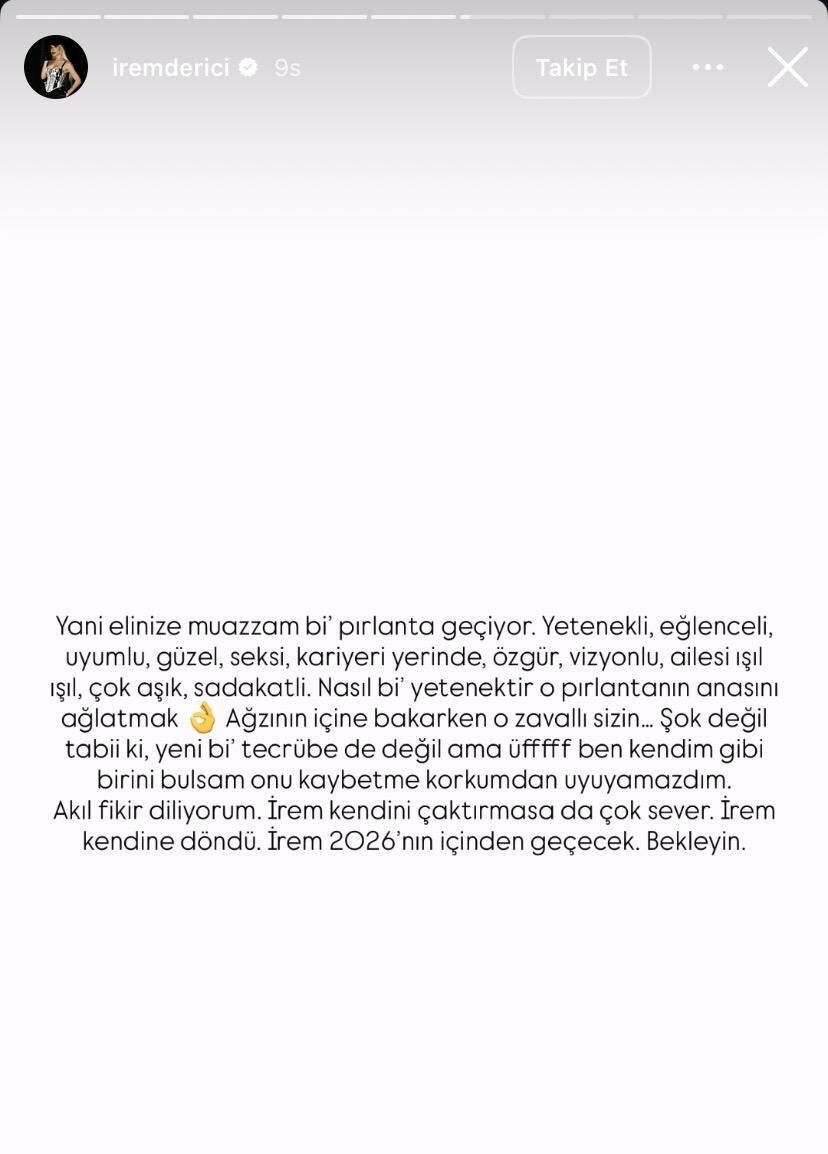 iremderici 9s

Takip Et

Yani elinize muazzam bi' pırlanta geçiyor. Yetenekli, eğlenceli, uyumlu, güzel, seksi, kariyeri yerinde, özgür, vizyonlu, ailesi ışıl ışıl, çok aşık, sadakatli. Nasıl bi' yetenektir o pırlantanın anasını ağlatmak 👌 Ağzının içine bakarken o zavallı sizin… Şok değil tabii ki, yeni bi' tecrübe de değil ama üfffff ben kendim gibi birini bulsam onu kaybetme korkumdan uyuyamazdım.
Akıl fikir diliyorum. İrem kendini çaktırmasa da çok sever. İrem kendine döndü. İrem 2026'nın içinden geçecek. Bekleyin.